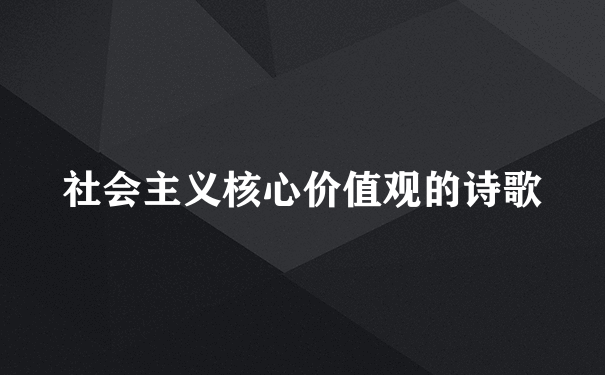 社会主义核心价值观的诗歌